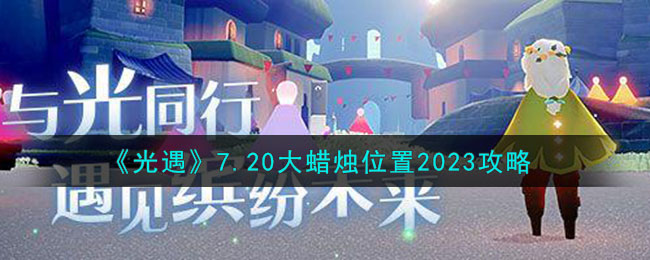 与光同行

《光遇》7.20大蜡烛位置2023攻略

遇见缤纷未来